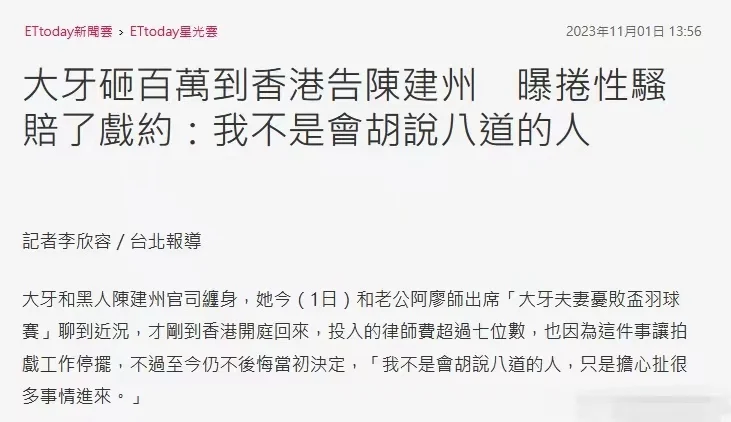 ETtoday新聞雲 › ETtoday星光雲

2023年11月01日 13:56

大牙砸百萬到香港告陳建州　曝捲性騷賠了戲約：我不是會胡說八道的人

記者李欣容 / 台北報導

大牙和黑人陳建州官司纏身，她今（1日）和老公阿廖師出席「大牙夫妻憂敗盃羽球賽」聊到近況，才剛到香港開庭回來，投入的律師費超過七位數，也因為這件事讓拍戲工作停擺，不過至今仍不後悔當初決定，「我不是會胡說八道的人，只是擔心扯很多事情進來。」